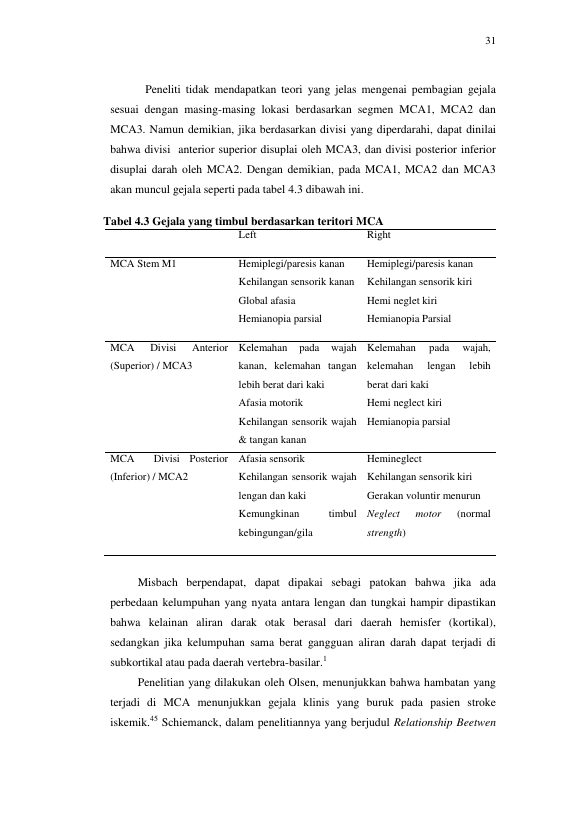 31

Peneliti tidak mendapatkan teori yang jelas mengenai pembagian gejala sesuai dengan masing-masing lokasi berdasarkan segmen MCA1, MCA2 dan MCA3. Namun demikian, jika berdasarkan divisi yang diperdarahi, dapat dinilai bahwa divisi anterior superior disuplai oleh MCA3, dan divisi posterior inferior disuplai darah oleh MCA2. Dengan demikian, pada MCA1, MCA2 dan MCA3 akan muncul gejala seperti pada tabel 4.3 dibawah ini.

Tabel 4.3 Gejala yang timbul berdasarkan teritori MCA

|  | Left | Right |
|---|---|---|
| MCA Stem M1 | Hemiplegi/paresis kanan Kehilangan sensorik kanan Global afasia Hemianopia parsial | Hemiplegi/paresis kanan Kehilangan sensorik kiri Hemi neglet kiri Hemianopia Parsial |
| MCA Divisi Anterior (Superior) / MCA3 | Kelemahan pada wajah kanan, kelemahan tangan lebih berat dari kaki Afasia motorik Kehilangan sensorik wajah & tangan kanan | Kelemahan pada wajah, kelemahan lengan lebih berat dari kaki Hemi neglect kiri Hemianopia parsial |
| MCA Divisi Posterior (Inferior) / MCA2 | Afasia sensorik Kehilangan sensorik wajah lengan dan kaki Kemungkinan timbul kebingungan/gila | Hemineglect Kehilangan sensorik kiri Gerakan voluntir menurun Neglect motor (normal strength) |

Misbach berpendapat, dapat dipakai sebagi patokan bahwa jika ada perbedaan kelumpuhan yang nyata antara lengan dan tungkai hampir dipastikan bahwa kelainan aliran darak otak berasal dari daerah hemisfer (kortikal), sedangkan jika kelumpuhan sama berat gangguan aliran darah dapat terjadi di subkortikal atau pada daerah vertebra-basilar.$^{1}$

Penelitian yang dilakukan oleh Olsen, menunjukkan bahwa hambatan yang terjadi di MCA menunjukkan gejala klinis yang buruk pada pasien stroke iskemik.$^{45}$ Schiemanck, dalam penelitiannya yang berjudul Relationship Beetwen